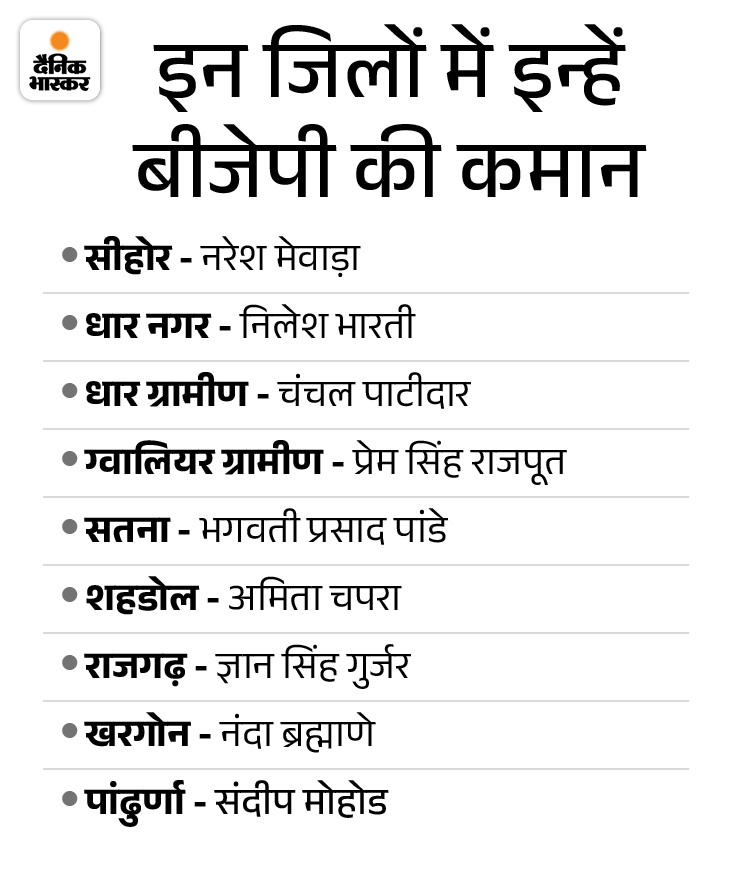 दैनिक भास्कर

इन जिलों में इन्हें बीजेपी की कमान

• सीहोर - नरेश मेवाड़ा
• धार नगर - निलेश भारती
• धार ग्रामीण - चंचल पाटीदार
• ग्वालियर ग्रामीण - प्रेम सिंह राजपूत
• सतना - भगवती प्रसाद पांडे
• शहडोल - अमिता चपरा
• राजगढ़ - ज्ञान सिंह गुर्जर
• खरगोन - नंदा ब्रह्माणे
• पांढुर्णा - संदीप मोहोड